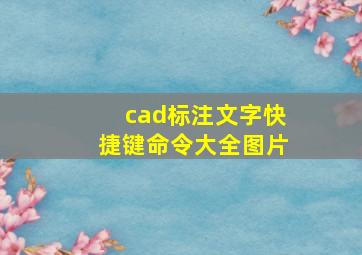 cad标注文字快捷键命令大全图片